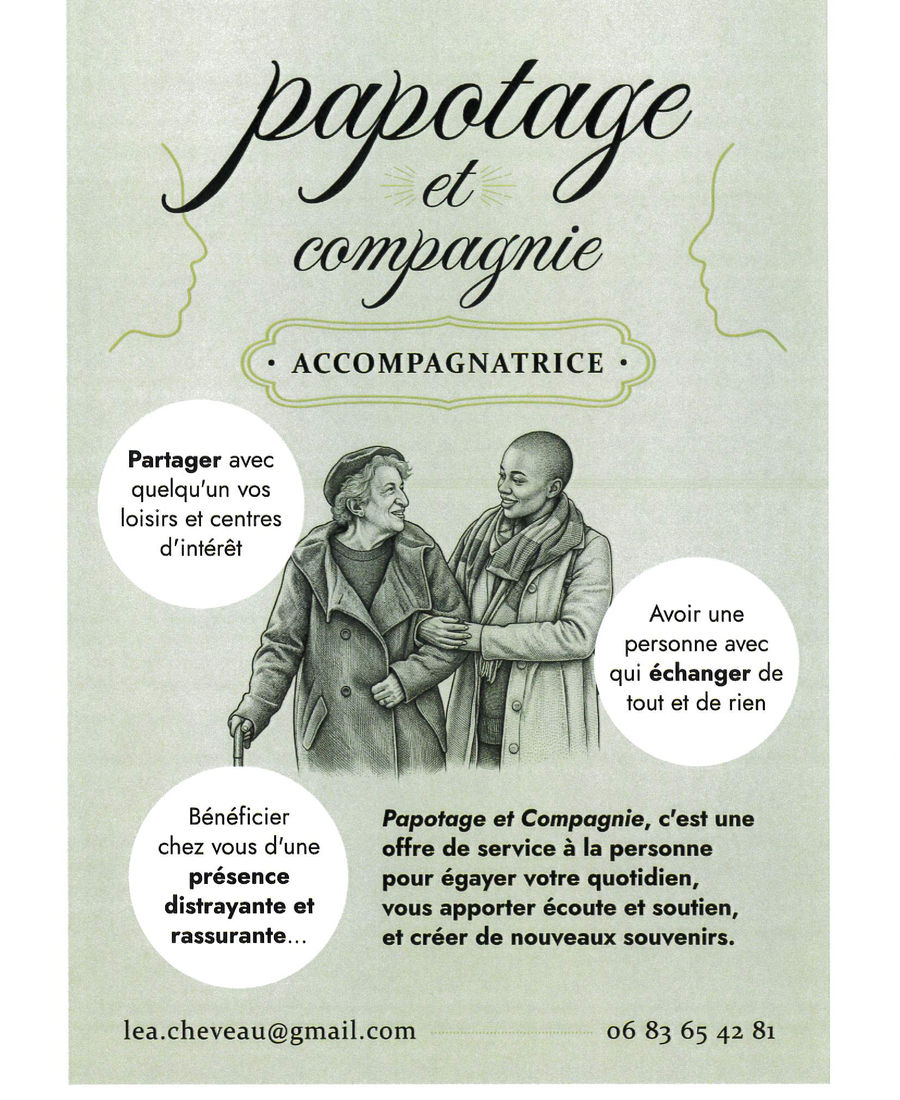 papotage
et
compagnie

· ACCOMPAGNATRICE ·

Partager avec quelqu'un vos loisirs et centres d'intérêt

Avoir une personne avec qui échanger de tout et de rien

Bénéficier chez vous d'une présence distrayante et rassurante...

Papotage et Compagnie, c'est une offre de service à la personne pour égayer votre quotidien, vous apporter écoute et soutien, et créer de nouveaux souvenirs.

lea.cheveau@gmail.com 06 83 65 42 81